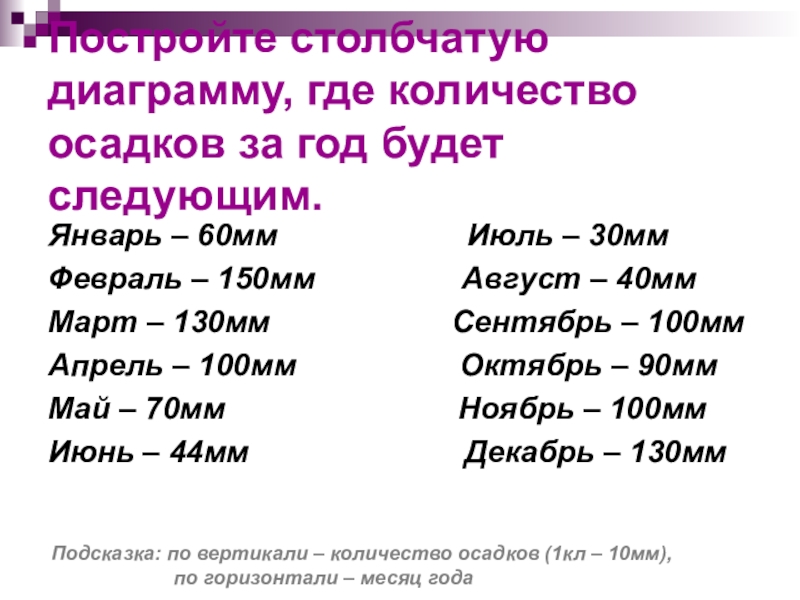 Постройте столбчатую диаграмму, где количество осадков за год будет следующим.

Январь – 60мм
Февраль – 150мм
Март – 130мм
Апрель – 100мм
Май – 70мм
Июнь – 44мм

Июль – 30мм
Август – 40мм
Сентябрь – 100мм
Октябрь – 90мм
Ноябрь – 100мм
Декабрь – 130мм

Подсказка: по вертикали – количество осадков (1кл – 10мм), по горизонтали – месяц года